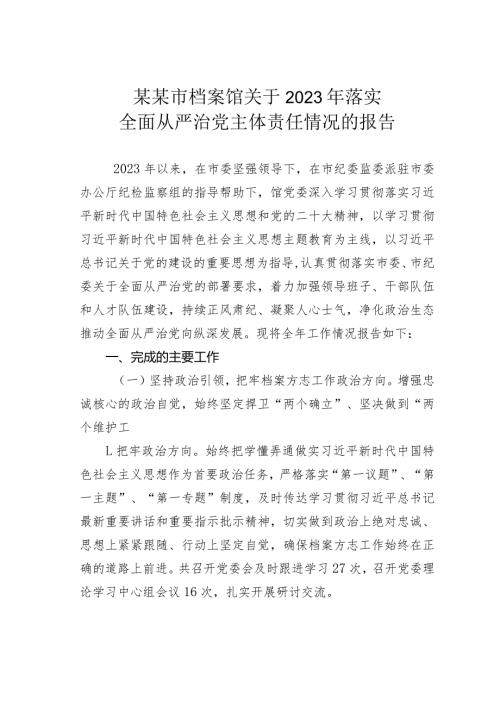 某某市档案馆关于2023年落实
全面从严治党主体责任情况的报告

2023年以来，在市委坚强领导下，在市纪委监委派驻市委办公厅纪检监察组的指导帮助下，馆党委深入学习贯彻落实习近平新时代中国特色社会主义思想和党的二十大精神，以学习贯彻习近平新时代中国特色社会主义思想主题教育为主线，以习近平总书记关于党的建设的重要思想为指导，认真贯彻落实市委、市纪委关于全面从严治党的部署要求，着力加强领导班子、干部队伍和人才队伍建设，持续正风肃纪、凝聚人心士气，净化政治生态推动全面从严治党向纵深发展。现将全年工作情况报告如下：

一、完成的主要工作

（一）坚持政治引领，把牢档案方志工作政治方向。增强忠诚核心的政治自觉，始终坚定捍卫“两个确立”、坚决做到“两个维护工

L把牢政治方向。始终把学懂弄通做实习近平新时代中国特色社会主义思想作为首要政治任务，严格落实“第一议题”、“第一主题”、“第一专题”制度，及时传达学习贯彻习近平总书记最新重要讲话和重要指示批示精神，切实做到政治上绝对忠诚、思想上紧紧跟随、行动上坚定自觉，确保档案方志工作始终在正确的道路上前进。共召开党委会及时跟进学习27次，召开党委理论学习中心组会议16次，扎实开展研讨交流。